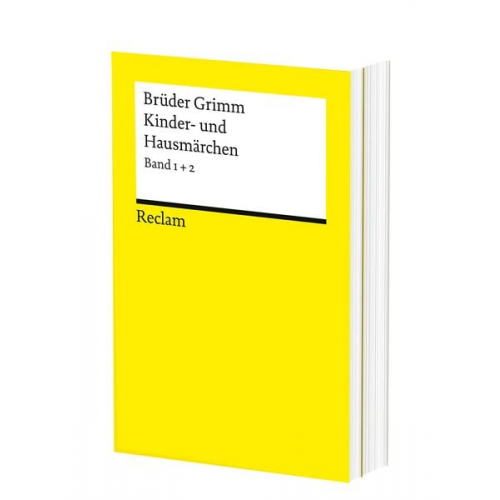 Brüder Grimm
Kinder- und Hausmärchen
Band 1 + 2

Reclam